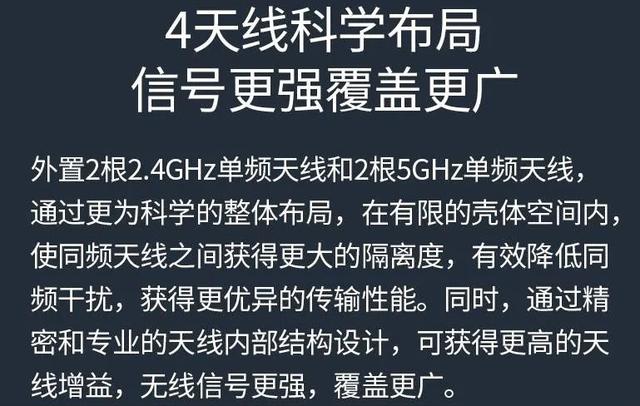 4天线科学布局
信号更强覆盖更广

外置2根2.4GHz单频天线和2根5GHz单频天线，通过更为科学的整体布局，在有限的壳体空间内，使同频天线之间获得更大的隔离度，有效降低同频干扰，获得更优异的传输性能。同时，通过精密和专业的天线内部结构设计，可获得更高的天线增益，无线信号更强，覆盖更广。